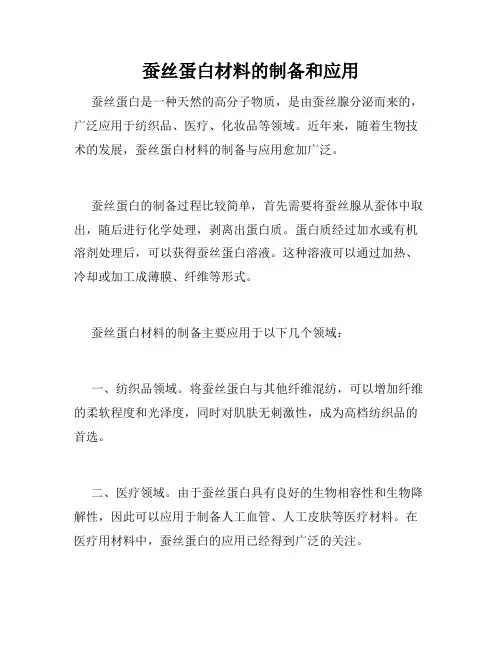 蚕丝蛋白材料的制备和应用

蚕丝蛋白是一种天然的高分子物质，是由蚕丝腺分泌而来的，广泛应用于纺织品、医疗、化妆品等领域。近年来，随着生物技术的发展，蚕丝蛋白材料的制备与应用愈加广泛。

蚕丝蛋白的制备过程比较简单，首先需要将蚕丝腺从蚕体中取出，随后进行化学处理，剥离出蛋白质。蛋白质经过加水或有机溶剂处理后，可以获得蚕丝蛋白溶液。这种溶液可以通过加热、冷却或加工成薄膜、纤维等形式。

蚕丝蛋白材料的制备主要应用于以下几个领域：

一、纺织品领域。将蚕丝蛋白与其他纤维混纺，可以增加纤维的柔软程度和光泽度，同时对肌肤无刺激性，成为高档纺织品的首选。

二、医疗领域。由于蚕丝蛋白具有良好的生物相容性和生物降解性，因此可以应用于制备人工血管、人工皮肤等医疗材料。在医疗用材料中，蚕丝蛋白的应用已经得到广泛的关注。